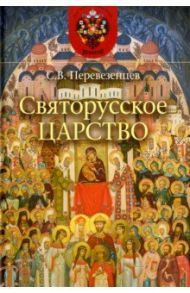 С.В. Перевезенцев

Святорусское
ЦАРСТВО